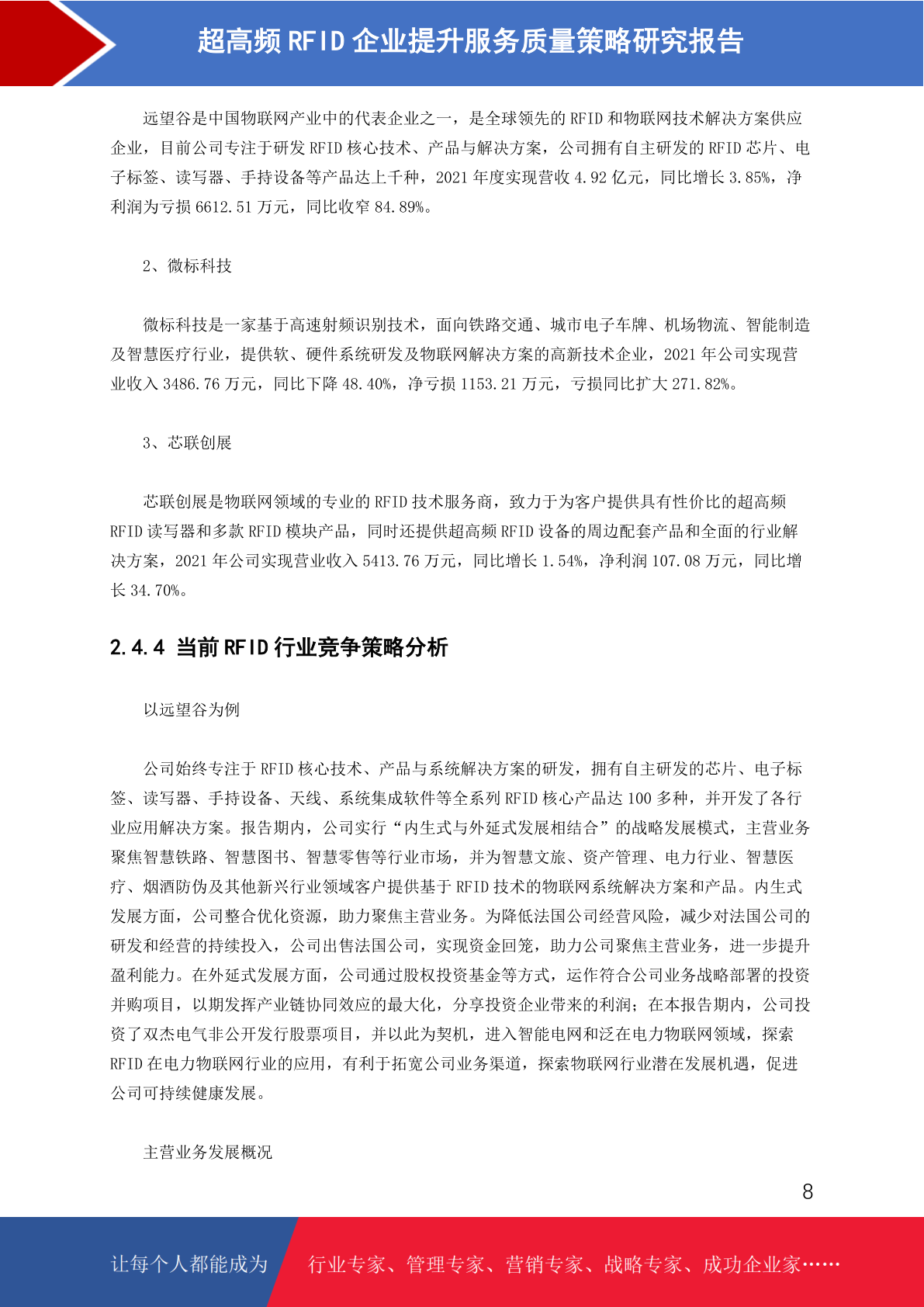 超高频 RFID 企业提升服务质量策略研究报告

远望谷是中国物联网产业中的代表企业之一，是全球领先的 RFID 和物联网技术解决方案供应企业，目前公司专注于研发 RFID 核心技术、产品与解决方案，公司拥有自主研发的 RFID 芯片、电子标签、读写器、手持设备等产品达上千种，2021 年度实现营收 4.92 亿元，同比增长 3.85%，净利润为亏损 6612.51 万元，同比收窄 84.89%。

2、微标科技

微标科技是一家基于高速射频识别技术，面向铁路交通、城市电子车牌、机场物流、智能制造及智慧医疗行业，提供软、硬件系统研发及物联网解决方案的高新技术企业，2021 年公司实现营业收入 3486.76 万元，同比下降 48.40%，净亏损 1153.21 万元，亏损同比扩大 271.82%。

3、芯联创展

芯联创展是物联网领域的专业的 RFID 技术服务商，致力于为客户提供具有性价比的超高频 RFID 读写器和多款 RFID 模块产品，同时还提供超高频 RFID 设备的周边配套产品和全面的行业解决方案，2021 年公司实现营业收入 5413.76 万元，同比增长 1.54%，净利润 107.08 万元，同比增长 34.70%。

2.4.4 当前 RFID 行业竞争策略分析

以远望谷为例

公司始终专注于 RFID 核心技术、产品与系统解决方案的研发，拥有自主研发的芯片、电子标签、读写器、手持设备、天线、系统集成软件等全系列 RFID 核心产品达 100 多种，并开发了各行业应用解决方案。报告期内，公司实行“内生式与外延式发展相结合”的战略发展模式，主营业务聚焦智慧铁路、智慧图书、智慧零售等行业市场，并为智慧文旅、资产管理、电力行业、智慧医疗、烟酒防伪及其他新兴行业领域客户提供基于 RFID 技术的物联网系统解决方案和产品。内生式发展方面，公司整合优化资源，助力聚焦主营业务。为降低法国公司经营风险，减少对法国公司的研发和经营的持续投入，公司出售法国公司，实现资金回笼，助力公司聚焦主营业务，进一步提升盈利能力。在外延式发展方面，公司通过股权投资基金等方式，运作符合公司业务战略部署的投资并购项目，以期发挥产业链协同效应的最大化，分享投资企业带来的利润；在本报告期内，公司投资了双杰电气非公开发行股票项目，并以此为契机，进入智能电网和泛在电力物联网领域，探索 RFID 在电力物联网行业的应用，有利于拓宽公司业务渠道，探索物联网行业潜在发展机遇，促进公司可持续健康发展。

主营业务发展概况

8

让每个人都能成为 行业专家、管理专家、营销专家、战略专家、成功企业家……